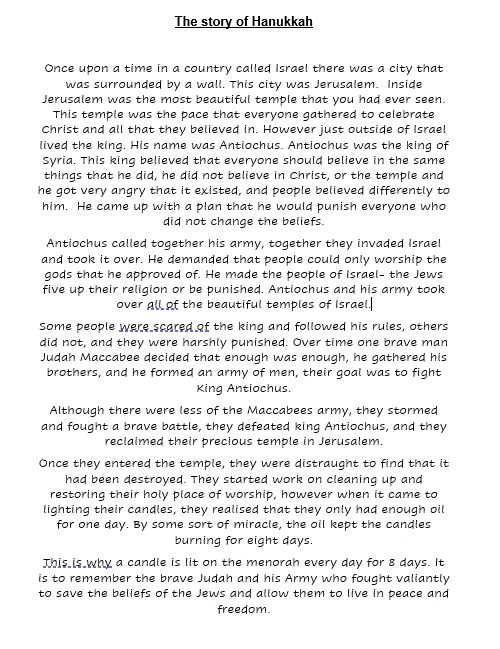 The story of Hanukkah

Once upon a time in a country called Israel there was a city that was surrounded by a wall. This city was Jerusalem. Inside Jerusalem was the most beautiful temple that you had ever seen. This temple was the pace that everyone gathered to celebrate Christ and all that they believed in. However just outside of Israel lived the king. His name was Antiochus. Antiochus was the king of Syria. This king believed that everyone should believe in the same things that he did, he did not believe in Christ, or the temple and he got very angry that it existed, and people believed differently to him. He came up with a plan that he would punish everyone who did not change the beliefs.

Antiochus called together his army, together they invaded Israel and took it over. He demanded that people could only worship the gods that he approved of. He made the people of Israel- the Jews five up their religion or be punished. Antiochus and his army took over all of the beautiful temples of Israel.

Some people were scared of the king and followed his rules, others did not, and they were harshly punished. Over time one brave man Judah Maccabee decided that enough was enough, he gathered his brothers, and he formed an army of men, their goal was to fight King Antiochus.

Although there were less of the Maccabees army, they stormed and fought a brave battle, they defeated king Antiochus, and they reclaimed their precious temple in Jerusalem.

Once they entered the temple, they were distraught to find that it had been destroyed. They started work on cleaning up and restoring their holy place of worship, however when it came to lighting their candles, they realised that they only had enough oil for one day. By some sort of miracle, the oil kept the candles burning for eight days.

This is why a candle is lit on the menorah every day for 8 days. It is to remember the brave Judah and his Army who fought valiantly to save the beliefs of the Jews and allow them to live in peace and freedom.